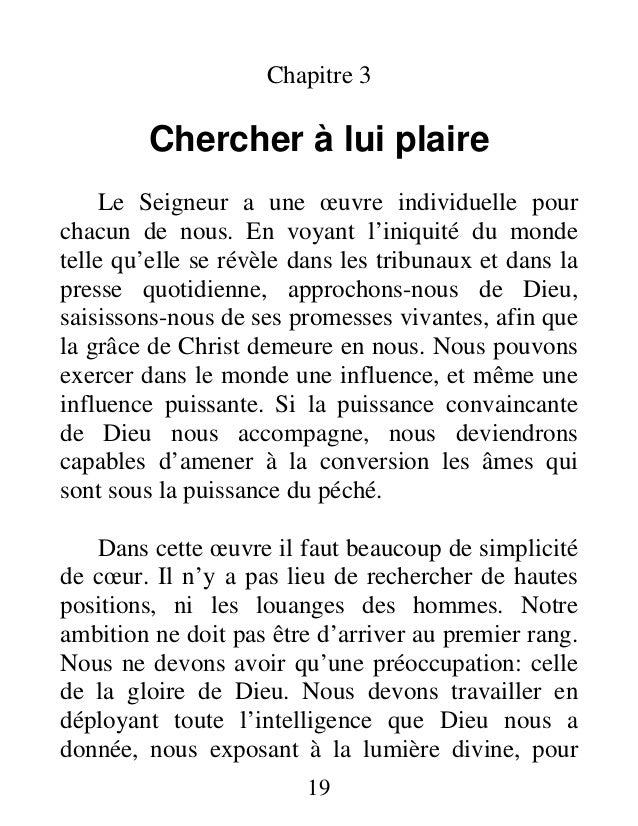 Chapitre 3

Chercher à lui plaire

Le Seigneur a une œuvre individuelle pour chacun de nous. En voyant l'iniquité du monde telle qu'elle se révèle dans les tribunaux et dans la presse quotidienne, approchons-nous de Dieu, saisissons-nous de ses promesses vivantes, afin que la grâce de Christ demeure en nous. Nous pouvons exercer dans le monde une influence, et même une influence puissante. Si la puissance convaincante de Dieu nous accompagne, nous deviendrons capables d'amener à la conversion les âmes qui sont sous la puissance du péché.

Dans cette œuvre il faut beaucoup de simplicité de cœur. Il n'y a pas lieu de rechercher de hautes positions, ni les louanges des hommes. Notre ambition ne doit pas être d'arriver au premier rang. Nous ne devons avoir qu'une préoccupation: celle de la gloire de Dieu. Nous devons travailler en déployant toute l'intelligence que Dieu nous a donnée, nous exposant à la lumière divine, pour

19